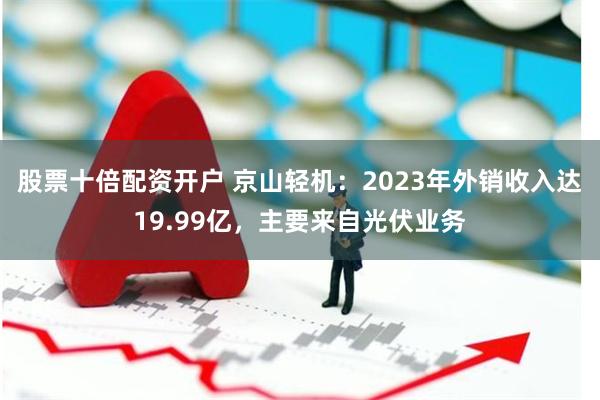 股票十倍配资开户 京山轻机：2023年外销收入达19.99亿，主要来自光伏业务